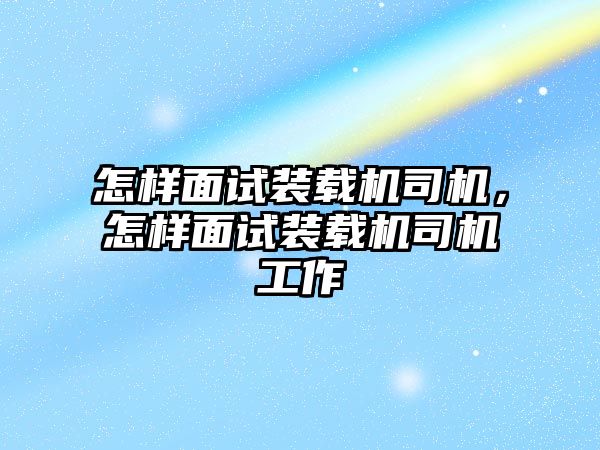 怎样面试装载机司机，怎样面试装载机司机工作